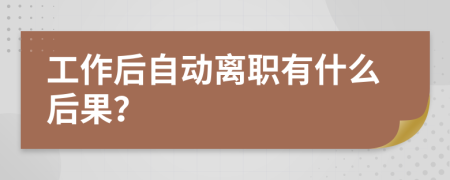 工作后自动离职有什么后果?